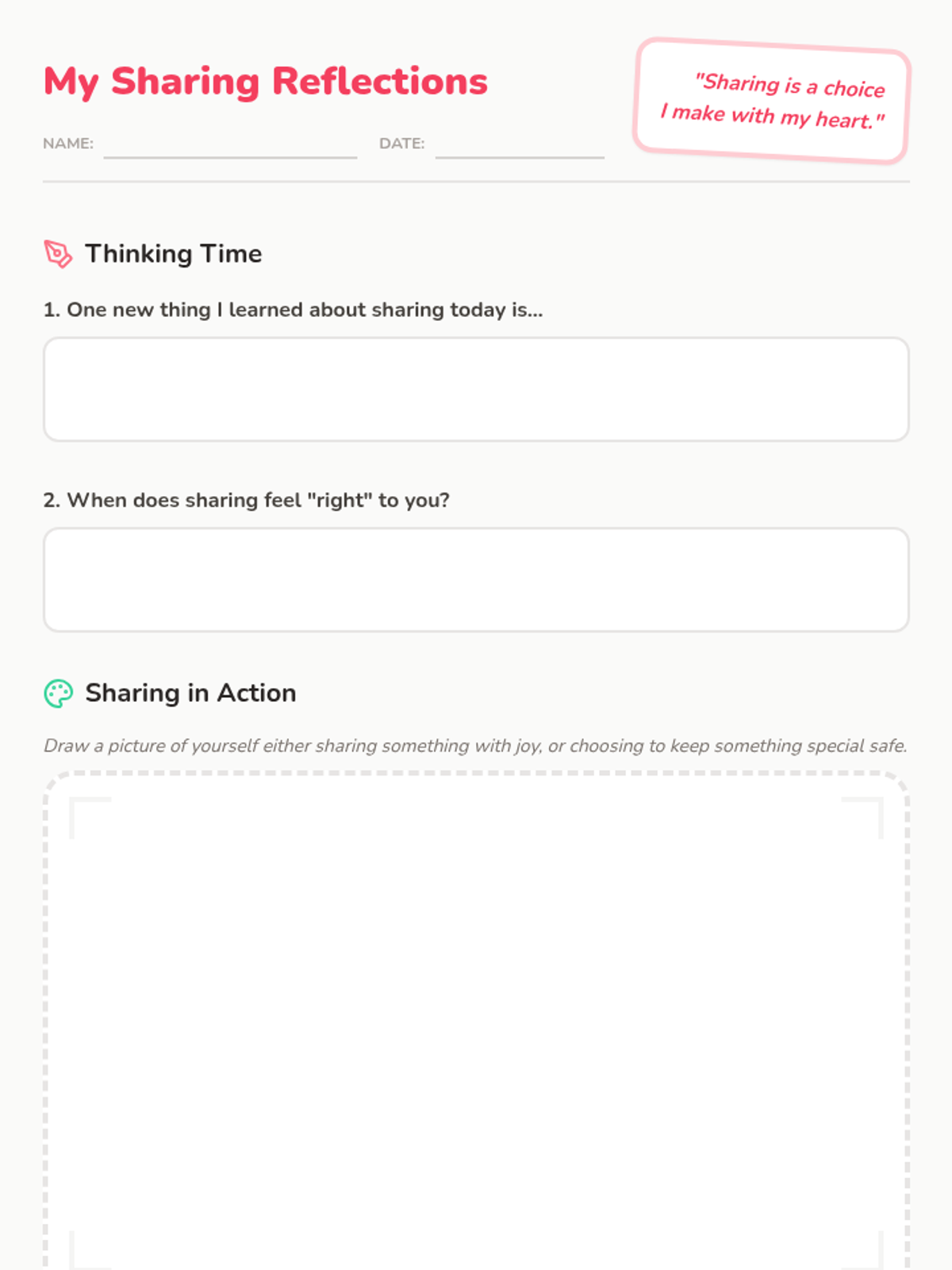 My Sharing Reflections

NAME: ____ DATE: ____

"Sharing is a choice I make with my heart."

Thinking Time

1. One new thing I learned about sharing today is...

2. When does sharing feel "right" to you?

Sharing in Action

Draw a picture of yourself either sharing something with joy, or choosing to keep something special safe.